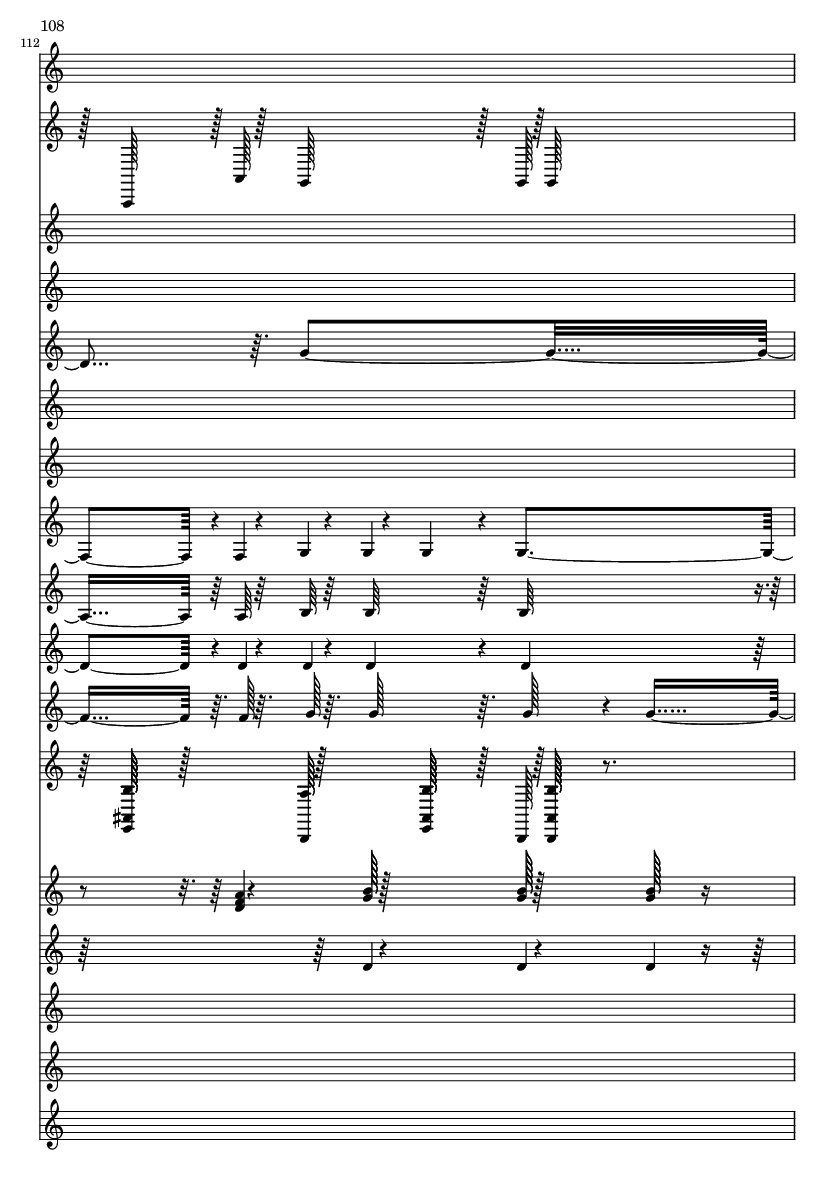 108

112